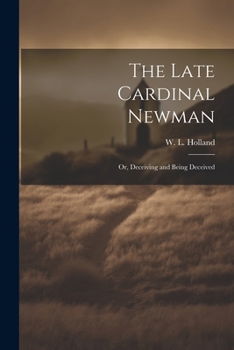 The Late Cardinal Newman

W. L. Holland

Or, Deceiving and Being Deceived